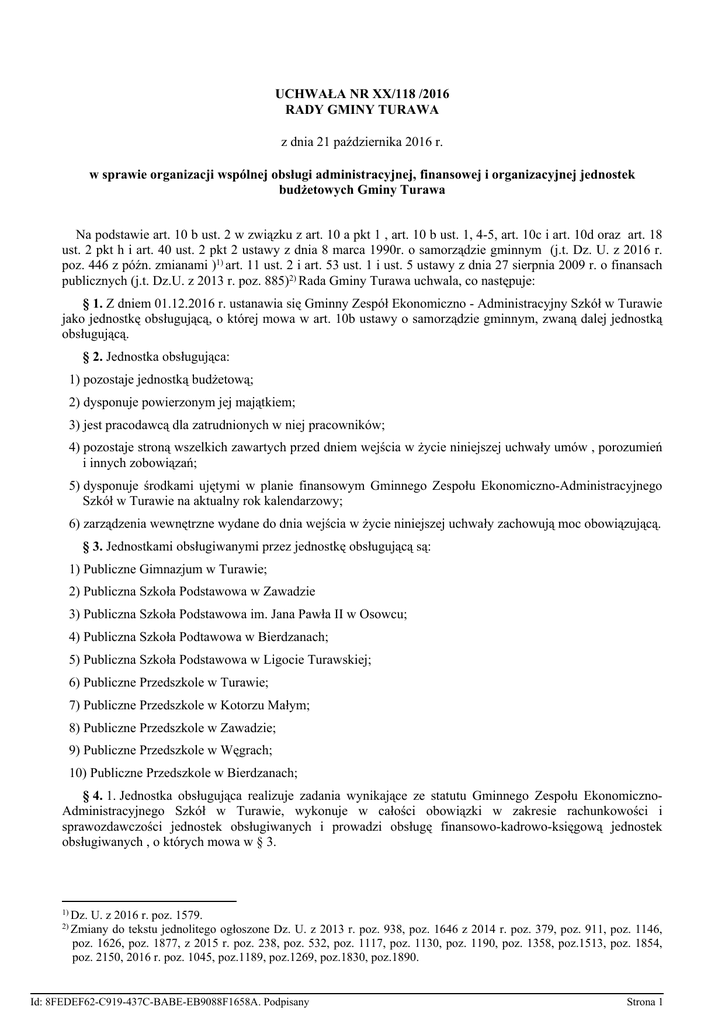 UCHWAŁA NR XX/118 /2016
RADY GMINY TURAWA

z dnia 21 października 2016 r.

w sprawie organizacji wspólnej obsługi administracyjnej, finansowej i organizacyjnej jednostek budżetowych Gminy Turawa

Na podstawie art. 10 b ust. 2 w związku z art. 10 a pkt 1 , art. 10 b ust. 1, 4-5, art. 10c i art. 10d oraz art. 18 ust. 2 pkt h i art. 40 ust. 2 pkt 2 ustawy z dnia 8 marca 1990r. o samorządzie gminnym (j.t. Dz. U. z 2016 r. poz. 446 z późn. zmianami )$^{1)}$ art. 11 ust. 2 i art. 53 ust. 1 i ust. 5 ustawy z dnia 27 sierpnia 2009 r. o finansach publicznych (j.t. Dz.U. z 2013 r. poz. 885)$^{2)}$ Rada Gminy Turawa uchwala, co następuje:

§ 1. Z dniem 01.12.2016 r. ustanawia się Gminny Zespół Ekonomiczno - Administracyjny Szkół w Turawie jako jednostkę obsługującą, o której mowa w art. 10b ustawy o samorządzie gminnym, zwaną dalej jednostką obsługującą.

§ 2. Jednostka obsługująca:

1) pozostaje jednostką budżetową;

2) dysponuje powierzonym jej majątkiem;

3) jest pracodawcą dla zatrudnionych w niej pracowników;

4) pozostaje stroną wszelkich zawartych przed dniem wejścia w życie niniejszej uchwały umów , porozumień i innych zobowiązań;

5) dysponuje środkami ujętymi w planie finansowym Gminnego Zespołu Ekonomiczno-Administracyjnego Szkół w Turawie na aktualny rok kalendarzowy;

6) zarządzenia wewnętrzne wydane do dnia wejścia w życie niniejszej uchwały zachowują moc obowiązującą.

§ 3. Jednostkami obsługiwanymi przez jednostkę obsługującą są:

1) Publiczne Gimnazjum w Turawie;

2) Publiczna Szkoła Podstawowa w Zawadzie

3) Publiczna Szkoła Podstawowa im. Jana Pawła II w Osowcu;

4) Publiczna Szkoła Podtawowa w Bierdzanach;

5) Publiczna Szkoła Podstawowa w Ligocie Turawskiej;

6) Publiczne Przedszkole w Turawie;

7) Publiczne Przedszkole w Kotorzu Małym;

8) Publiczne Przedszkole w Zawadzie;

9) Publiczne Przedszkole w Węgrach;

10) Publiczne Przedszkole w Bierdzanach;

§ 4. 1. Jednostka obsługująca realizuje zadania wynikające ze statutu Gminnego Zespołu Ekonomiczno-Administracyjnego Szkół w Turawie, wykonuje w całości obowiązki w zakresie rachunkowości i sprawozdawczości jednostek obsługiwanych i prowadzi obsługę finansowo-kadrowo-księgową jednostek obsługiwanych , o których mowa w § 3.

$^{1)}$ Dz. U. z 2016 r. poz. 1579.
$^{2)}$ Zmiany do tekstu jednolitego ogłoszone Dz. U. z 2013 r. poz. 938, poz. 1646 z 2014 r. poz. 379, poz. 911, poz. 1146, poz. 1626, poz. 1877, z 2015 r. poz. 238, poz. 532, poz. 1117, poz. 1130, poz. 1190, poz. 1358, poz.1513, poz. 1854, poz. 2150, 2016 r. poz. 1045, poz.1189, poz.1269, poz.1830, poz.1890.

Id: 8FEDEF62-C919-437C-BABE-EB9088F1658A. Podpisany

Strona 1